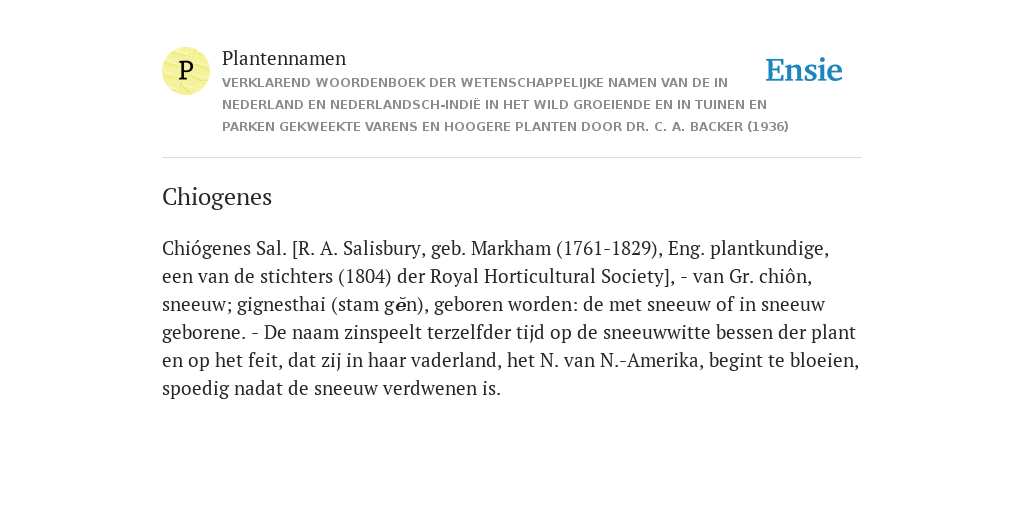 P

Plantennamen

VERKLAREND WOORDENBOEK DER WETENSCHAPPELIJKE NAMEN VAN DE IN NEDERLAND EN NEDERLANDSCH-INDIË IN HET WILD GROEIENDE EN IN TUINEN EN PARKEN GEKWEEKTE VARENS EN HOOGERE PLANTEN DOOR DR. C. A. BACKER (1936)

Ensie

Chiogenes

Chiógenes Sal. [R. A. Salisbury, geb. Markham (1761-1829), Eng. plantkundige, een van de stichters (1804) der Royal Horticultural Society], - van Gr. chiôn, sneeuw; gignesthai (stam gĕn), geboren worden: de met sneeuw of in sneeuw geborene. - De naam zinspeelt terzelfder tijd op de sneeuwwitte bessen der plant en op het feit, dat zij in haar vaderland, het N. van N.-Amerika, begint te bloeien, spoedig nadat de sneeuw verdwenen is.